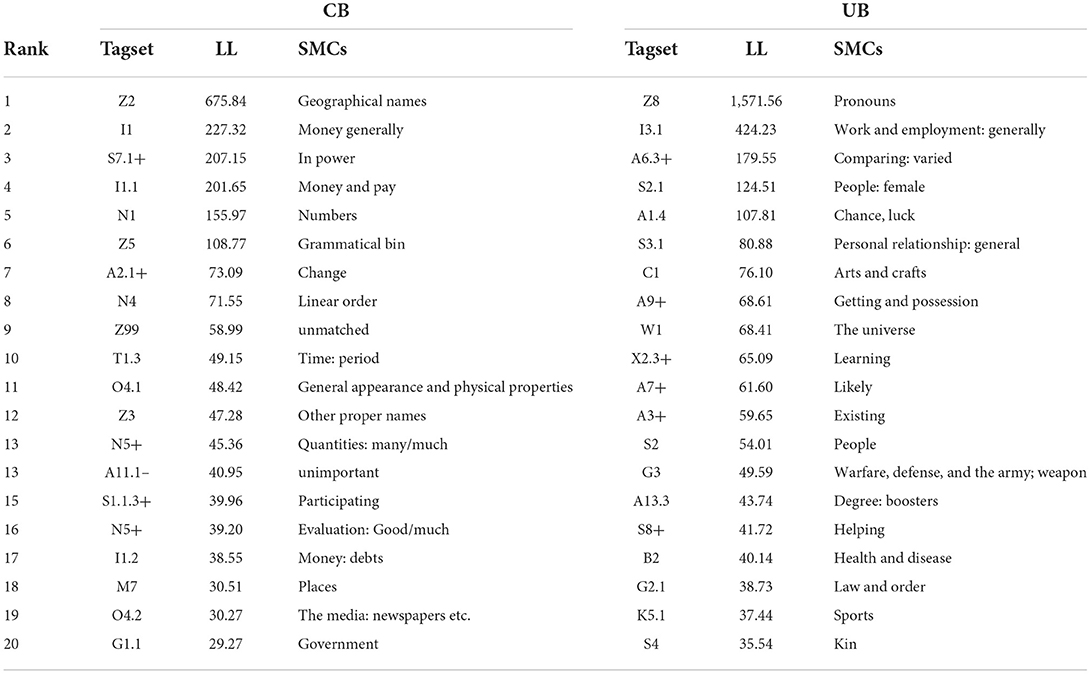 | Rank | CB Tagset | CB LL | CB SMCs | UB Tagset | UB LL | UB SMCs |
|---|---|---|---|---|---|---|
| 1 | Z2 | 675.84 | Geographical names | Z8 | 1,571.56 | Pronouns |
| 2 | I1 | 227.32 | Money generally | I3.1 | 424.23 | Work and employment: generally |
| 3 | S7.1+ | 207.15 | In power | A6.3+ | 179.55 | Comparing: varied |
| 4 | I1.1 | 201.65 | Money and pay | S2.1 | 124.51 | People: female |
| 5 | N1 | 155.97 | Numbers | A1.4 | 107.81 | Chance, luck |
| 6 | Z5 | 108.77 | Grammatical bin | S3.1 | 80.88 | Personal relationship: general |
| 7 | A2.1+ | 73.09 | Change | C1 | 76.10 | Arts and crafts |
| 8 | N4 | 71.55 | Linear order | A9+ | 68.61 | Getting and possession |
| 9 | Z99 | 58.99 | unmatched | W1 | 68.41 | The universe |
| 10 | T1.3 | 49.15 | Time: period | X2.3+ | 65.09 | Learning |
| 11 | O4.1 | 48.42 | General appearance and physical properties | A7+ | 61.60 | Likely |
| 12 | Z3 | 47.28 | Other proper names | A3+ | 59.65 | Existing |
| 13 | N5+ | 45.36 | Quantities: many/much | S2 | 54.01 | People |
| 13 | A11.1− | 40.95 | unimportant | G3 | 49.59 | Warfare, defense, and the army; weapon |
| 15 | S1.1.3+ | 39.96 | Participating | A13.3 | 43.74 | Degree: boosters |
| 16 | N5+ | 39.20 | Evaluation: Good/much | S8+ | 41.72 | Helping |
| 17 | I1.2 | 38.55 | Money: debts | B2 | 40.14 | Health and disease |
| 18 | M7 | 30.51 | Places | G2.1 | 38.73 | Law and order |
| 19 | O4.2 | 30.27 | The media: newspapers etc. | K5.1 | 37.44 | Sports |
| 20 | G1.1 | 29.27 | Government | S4 | 35.54 | Kin |